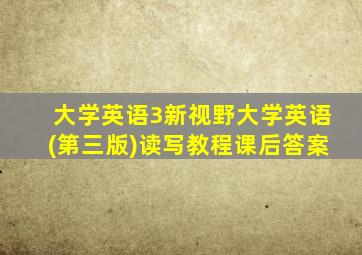 大学英语3新视野大学英语(第三版)读写教程课后答案